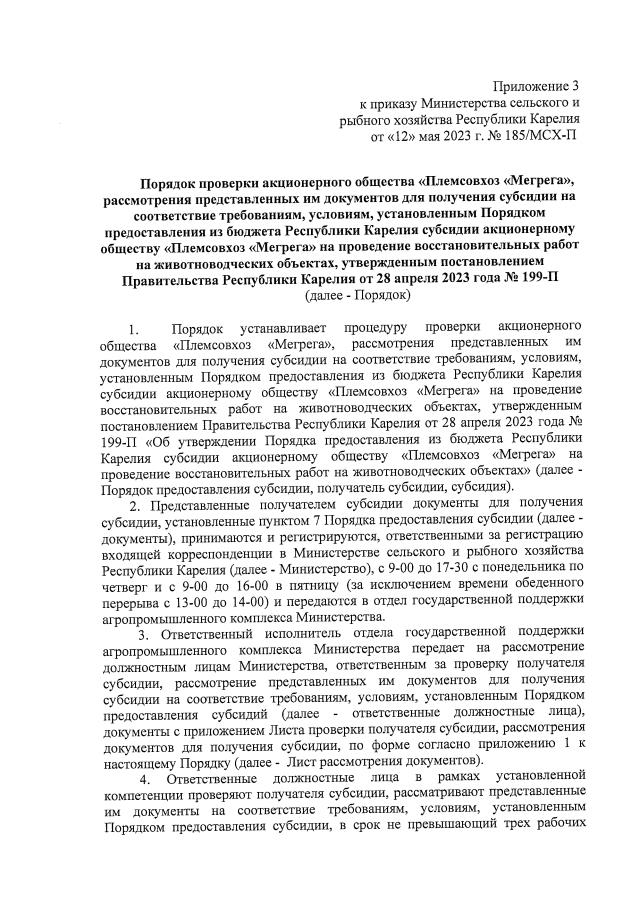 Приложение 3
к приказу Министерства сельского и рыбного хозяйства Республики Карелия
от «12» мая 2023 г. № 185/МСХ-П

Порядок проверки акционерного общества «Племсовхоз «Мегрега», рассмотрения представленных им документов для получения субсидии на соответствие требованиям, условиям, установленным Порядком предоставления из бюджета Республики Карелия субсидии акционерному обществу «Племсовхоз «Мегрега» на проведение восстановительных работ на животноводческих объектах, утвержденным постановлением Правительства Республики Карелия от 28 апреля 2023 года № 199-П
(далее - Порядок)

1. Порядок устанавливает процедуру проверки акционерного общества «Племсовхоз «Мегрега», рассмотрения представленных им документов для получения субсидии на соответствие требованиям, условиям, установленным Порядком предоставления из бюджета Республики Карелия субсидии акционерному обществу «Племсовхоз «Мегрега» на проведение восстановительных работ на животноводческих объектах, утвержденным постановлением Правительства Республики Карелия от 28 апреля 2023 года № 199-П «Об утверждении Порядка предоставления из бюджета Республики Карелия субсидии акционерному обществу «Племсовхоз «Мегрега» на проведение восстановительных работ на животноводческих объектах» (далее - Порядок предоставления субсидии, получатель субсидии, субсидия).

2. Представленные получателем субсидии документы для получения субсидии, установленные пунктом 7 Порядка предоставления субсидии (далее - документы), принимаются и регистрируются, ответственными за регистрацию входящей корреспонденции в Министерстве сельского и рыбного хозяйства Республики Карелия (далее - Министерство), с 9-00 до 17-30 с понедельника по четверг и с 9-00 до 16-00 в пятницу (за исключением времени обеденного перерыва с 13-00 до 14-00) и передаются в отдел государственной поддержки агропромышленного комплекса Министерства.

3. Ответственный исполнитель отдела государственной поддержки агропромышленного комплекса Министерства передает на рассмотрение должностным лицам Министерства, ответственным за проверку получателя субсидии, рассмотрение представленных им документов для получения субсидии на соответствие требованиям, условиям, установленным Порядком предоставления субсидий (далее - ответственные должностные лица), документы с приложением Листа проверки получателя субсидии, рассмотрения документов для получения субсидии, по форме согласно приложению 1 к настоящему Порядку (далее - Лист рассмотрения документов).

4. Ответственные должностные лица в рамках установленной компетенции проверяют получателя субсидии, рассматривают представленные им документы на соответствие требованиям, условиям, установленным Порядком предоставления субсидии, в срок не превышающий трех рабочих